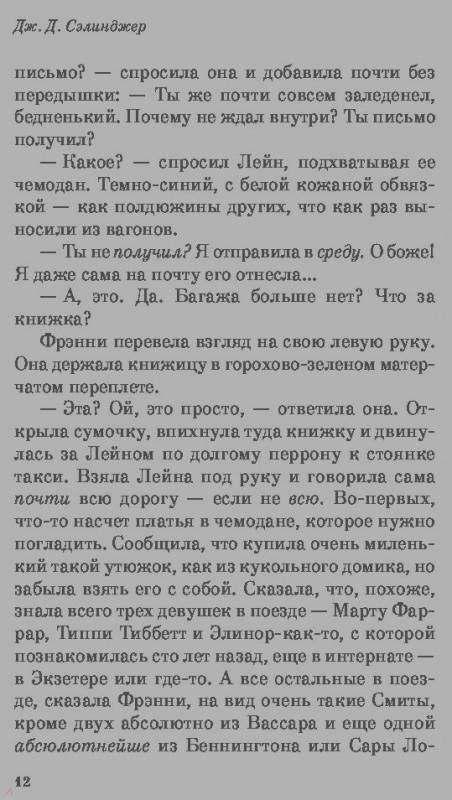 Дж. Д. Сэлинджер

письмо? — спросила она и добавила почти без передышки: — Ты же почти совсем заледенел, бедненький. Почему не ждал внутри? Ты письмо получил?

— Какое? — спросил Лейн, подхватывая ее чемодан. Темно-синий, с белой кожаной обвязкой — как полдюжины других, что как раз выносили из вагонов.

— Ты не получил? Я отправила в среду. О боже! Я даже сама на почту его отнесла...

— А, это. Да. Багажа больше нет? Что за книжка?

Фрэнни перевела взгляд на свою левую руку. Она держала книжицу в горохово-зеленом матерчатом переплете.

— Эта? Ой, это просто, — ответила она. Открыла сумочку, впихнула туда книжку и двинулась за Лейном по долгому перрону к стоянке такси. Взяла Лейна под руку и говорила сама почти всю дорогу — если не всю. Во-первых, что-то насчет платья в чемодане, которое нужно погладить. Сообщила, что купила очень миленький такой утюжок, как из кукольного домика, но забыла взять его с собой. Сказала, что, похоже, знала всего трех девушек в поезде — Марту Фаррар, Типпи Тиббетт и Элинор-как-то, с которой познакомилась сто лет назад, еще в интернате — в Экзетере или где-то. А все остальные в поезде, сказала Фрэнни, на вид очень такие Смиты, кроме двух абсолютно из Вассара и еще одной абсолютнейше из Беннингтона или Сары Ло-

12